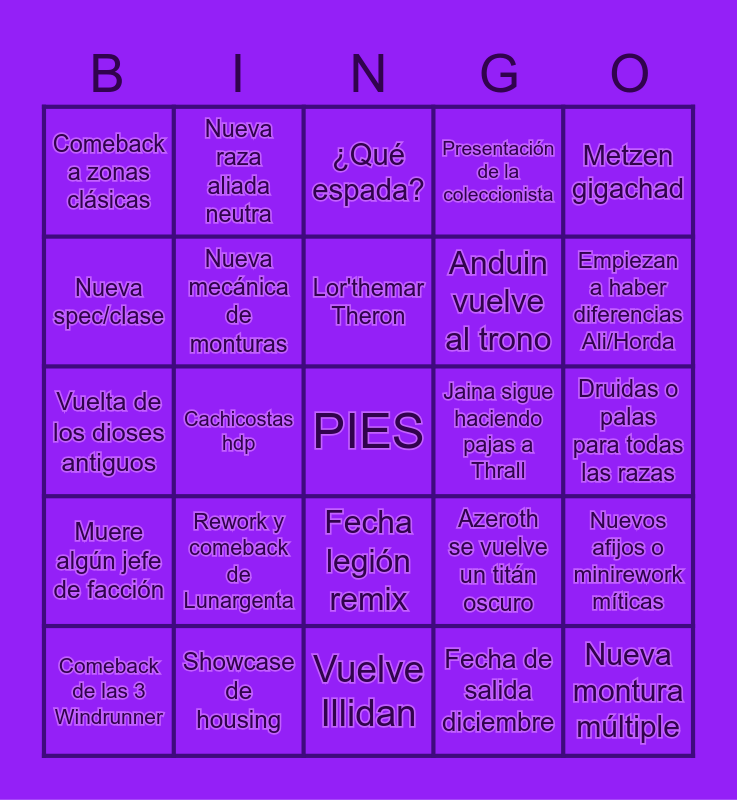 | B | I | N | G | O |
|---|---|---|---|---|
| Comeback a zonas clásicas | Nueva raza aliada neutra | ¿Qué espada? | Presentación de la coleccionista | Metzen gigachad |
| Nueva spec/clase | Nueva mecánica de monturas | Lor'themar Theron | Anduin vuelve al trono | Empiezan a haber diferencias Ali/Horda |
| Vuelta de los dioses antiguos | Cachicostas hdp | PIES | Jaina sigue haciendo pajas a Thrall | Druidas o palas para todas las razas |
| Muere algún jefe de facción | Rework y comeback de Lunargenta | Fecha legión remix | Azeroth se vuelve un titán oscuro | Nuevos afijos o minirework míticas |
| Comeback de las 3 Windrunner | Showcase de housing | Vuelve Illidan | Fecha de salida diciembre | Nueva montura múltiple |